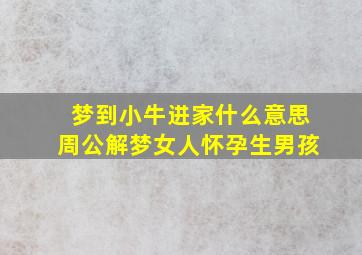 梦到小牛进家什么意思
周公解梦女人怀孕生男孩